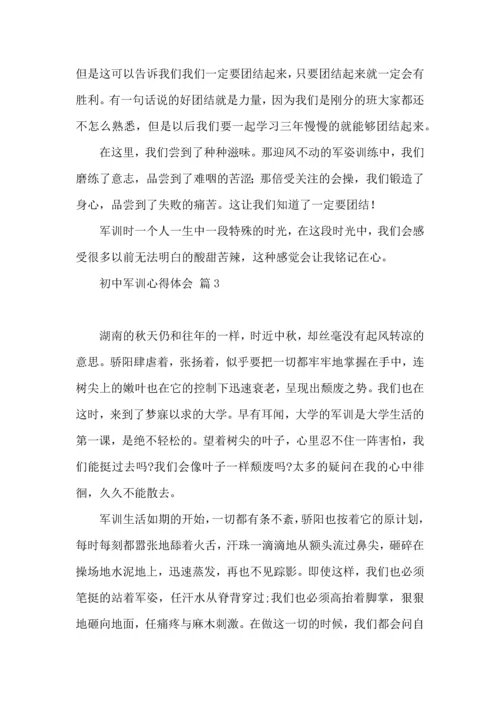 但是这可以告诉我们我们一定要团结起来，只要团结起来就一定会有胜利。有一句话说的好团结就是力量，因为我们是刚分的班大家都还不怎么熟悉，但是以后我们要一起学习三年慢慢的就能够团结起来。

在这里，我们尝到了种种滋味。那迎风不动的军姿训练中，我们磨练了意志，品尝到了难咽的苦涩；那倍受关注的会操，我们锻造了身心，品尝到了失败的痛苦。这让我们知道了一定要团结！

军训时一个人一生中一段特殊的时光，在这段时光中，我们会感受很多以前无法明白的酸甜苦辣，这种感觉会让我铭记在心。

初中军训心得体会 篇3

湖南的秋天仍和往年的一样，时近中秋，却丝毫没有起风转凉的意思。骄阳肆虐着，张扬着，似乎要把一切都牢牢地掌握在手中，连树尖上的嫩叶也在它的控制下迅速衰老，呈现出颓废之势。我们也在这时，来到了梦寐以求的大学。早有耳闻，大学的军训是大学生活的第一课，是绝不轻松的。望着树尖的叶子，心里忍不住一阵害怕，我们能挺过去吗?我们会像叶子一样颓废吗?太多的疑问在我的心中徘徊，久久不能散去。

军训生活如期的开始，一切都有条不紊，骄阳也按着它的原计划，每时每刻都嚣张地舔着火舌，汗珠一滴滴地从额头流过鼻尖，砸碎在操场地水泥地上，迅速蒸发，再也不见踪影。即使这样，我们也必须笔挺的站着军姿，任汗水从脊背穿过;我们也必须高抬着脚掌，狠狠地砸向地面，任痛疼与麻木刺激。在做这一切的时候，我们都会问自